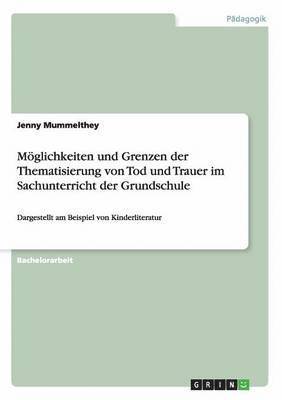 Pädagogik

Jenny Mummelthey

Möglichkeiten und Grenzen der Thematisierung von Tod und Trauer im Sachunterricht der Grundschule

Dargestellt am Beispiel von Kinderliteratur

Bachelorarbeit

GRIN